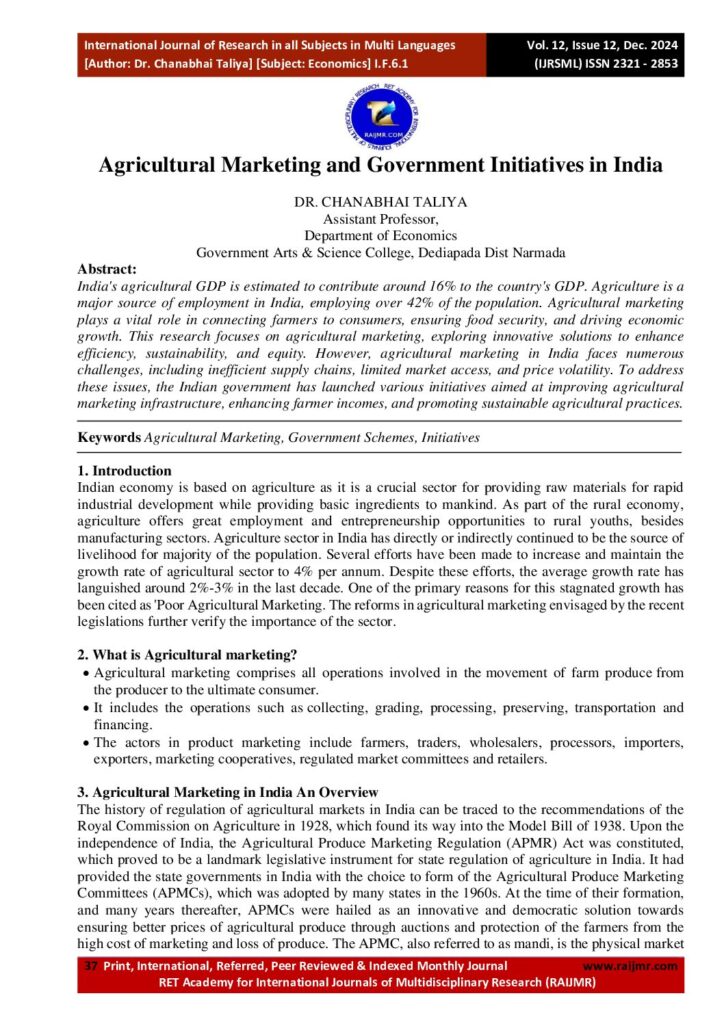 International Journal of Research in all Subjects in Multi Languages
[Author: Dr. Chanabhai Taliya] [Subject: Economics] I.F.6.1

Vol. 12, Issue 12, Dec. 2024
(IJRSML) ISSN 2321 - 2853

RAIJMR.COM

Agricultural Marketing and Government Initiatives in India

DR. CHANABHAI TALIYA
Assistant Professor,
Department of Economics
Government Arts & Science College, Dediapada Dist Narmada

Abstract:
India's agricultural GDP is estimated to contribute around 16% to the country's GDP. Agriculture is a major source of employment in India, employing over 42% of the population. Agricultural marketing plays a vital role in connecting farmers to consumers, ensuring food security, and driving economic growth. This research focuses on agricultural marketing, exploring innovative solutions to enhance efficiency, sustainability, and equity. However, agricultural marketing in India faces numerous challenges, including inefficient supply chains, limited market access, and price volatility. To address these issues, the Indian government has launched various initiatives aimed at improving agricultural marketing infrastructure, enhancing farmer incomes, and promoting sustainable agricultural practices.

Keywords Agricultural Marketing, Government Schemes, Initiatives

1. Introduction
Indian economy is based on agriculture as it is a crucial sector for providing raw materials for rapid industrial development while providing basic ingredients to mankind. As part of the rural economy, agriculture offers great employment and entrepreneurship opportunities to rural youths, besides manufacturing sectors. Agriculture sector in India has directly or indirectly continued to be the source of livelihood for majority of the population. Several efforts have been made to increase and maintain the growth rate of agricultural sector to 4% per annum. Despite these efforts, the average growth rate has languished around 2%-3% in the last decade. One of the primary reasons for this stagnated growth has been cited as 'Poor Agricultural Marketing. The reforms in agricultural marketing envisaged by the recent legislations further verify the importance of the sector.

2. What is Agricultural marketing?
• Agricultural marketing comprises all operations involved in the movement of farm produce from the producer to the ultimate consumer.
• It includes the operations such as collecting, grading, processing, preserving, transportation and financing.
• The actors in product marketing include farmers, traders, wholesalers, processors, importers, exporters, marketing cooperatives, regulated market committees and retailers.

3. Agricultural Marketing in India An Overview
The history of regulation of agricultural markets in India can be traced to the recommendations of the Royal Commission on Agriculture in 1928, which found its way into the Model Bill of 1938. Upon the independence of India, the Agricultural Produce Marketing Regulation (APMR) Act was constituted, which proved to be a landmark legislative instrument for state regulation of agriculture in India. It had provided the state governments in India with the choice to form of the Agricultural Produce Marketing Committees (APMCs), which was adopted by many states in the 1960s. At the time of their formation, and many years thereafter, APMCs were hailed as an innovative and democratic solution towards ensuring better prices of agricultural produce through auctions and protection of the farmers from the high cost of marketing and loss of produce. The APMC, also referred to as mandi, is the physical market

37 Print, International, Referred, Peer Reviewed & Indexed Monthly Journal www.raijmr.com
RET Academy for International Journals of Multidisciplinary Research (RAIJMR)